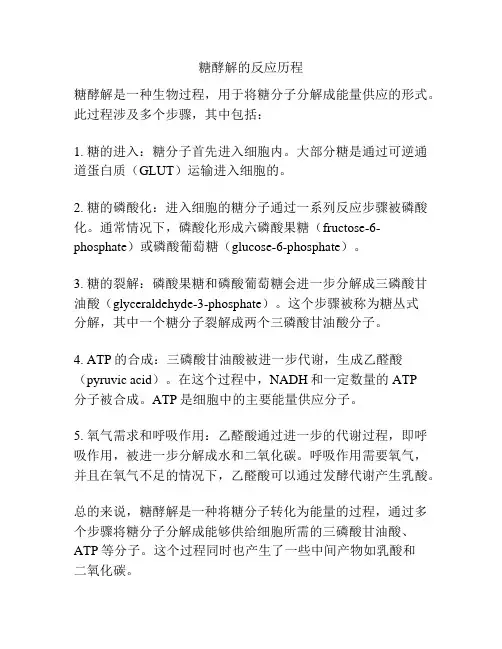 糖酵解的反应历程

糖酵解是一种生物过程，用于将糖分子分解成能量供应的形式。此过程涉及多个步骤，其中包括：

1. 糖的进入：糖分子首先进入细胞内。大部分糖是通过可逆通道蛋白质（GLUT）运输进入细胞的。

2. 糖的磷酸化：进入细胞的糖分子通过一系列反应步骤被磷酸化。通常情况下，磷酸化形成六磷酸果糖（fructose-6-phosphate）或磷酸葡萄糖（glucose-6-phosphate）。

3. 糖的裂解：磷酸果糖和磷酸葡萄糖会进一步分解成三磷酸甘油酸（glyceraldehyde-3-phosphate）。这个步骤被称为糖丛式分解，其中一个糖分子裂解成两个三磷酸甘油酸分子。

4. ATP 的合成：三磷酸甘油酸被进一步代谢，生成乙醛酸（pyruvic acid）。在这个过程中，NADH 和一定数量的 ATP 分子被合成。ATP 是细胞中的主要能量供应分子。

5. 氧气需求和呼吸作用：乙醛酸通过进一步的代谢过程，即呼吸作用，被进一步分解成水和二氧化碳。呼吸作用需要氧气，并且在氧气不足的情况下，乙醛酸可以通过发酵代谢产生乳酸。

总的来说，糖酵解是一种将糖分子转化为能量的过程，通过多个步骤将糖分子分解成能够供给细胞所需的三磷酸甘油酸、ATP 等分子。这个过程同时也产生了一些中间产物如乳酸和二氧化碳。